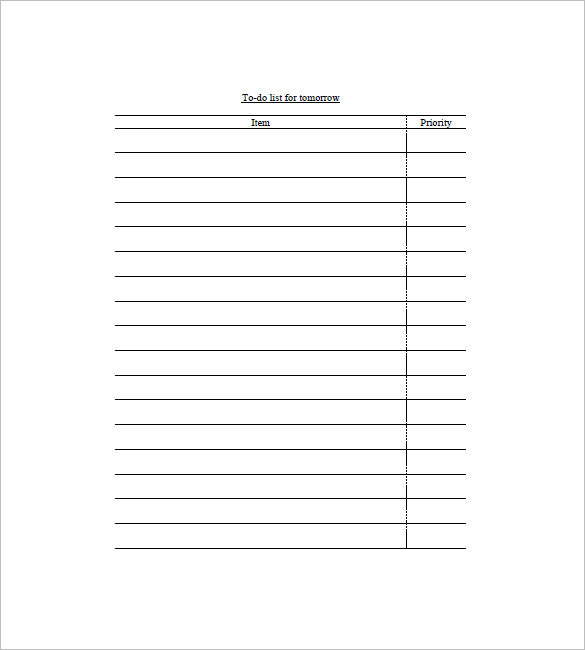 To-do list for tomorrow

| Item | Priority |
|---|---|
| | |
| | |
| | |
| | |
| | |
| | |
| | |
| | |
| | |
| | |
| | |
| | |
| | |
| | |
| | |
| | |
| | |